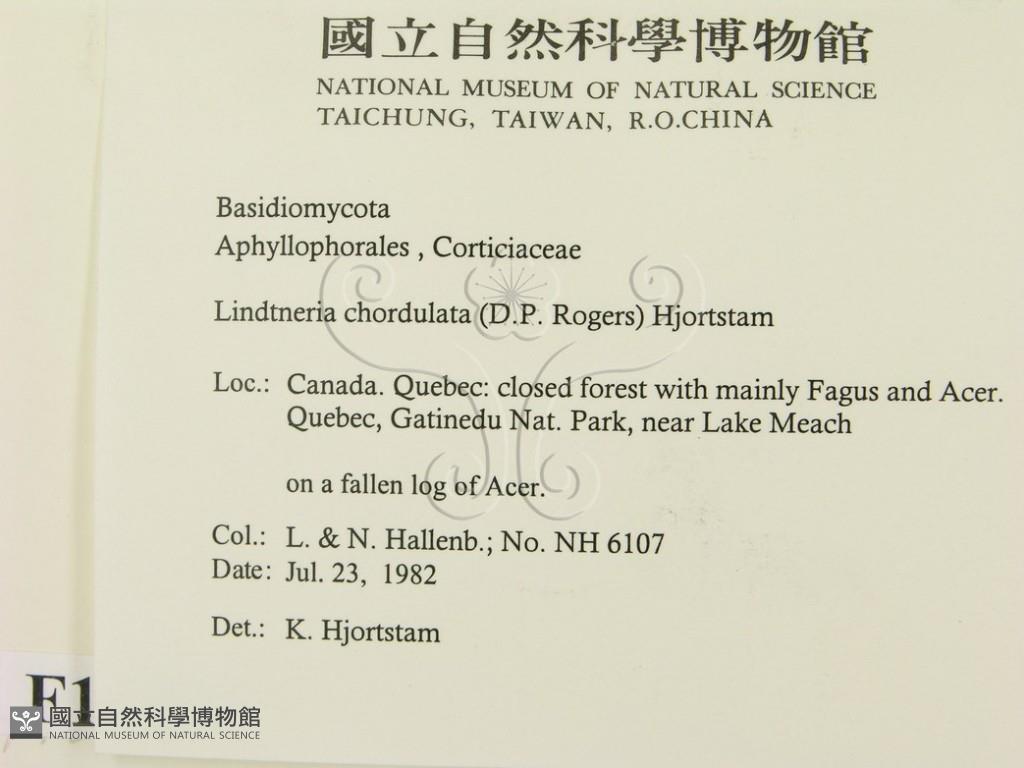 國立自然科學博物館
NATIONAL MUSEUM OF NATURAL SCIENCE
TAICHUNG, TAIWAN, R.O.CHINA

Basidiomycota
Aphyllophorales , Corticiaceae

Lindtneria chordulata (D.P. Rogers) Hjortstam

Loc.: Canada. Quebec: closed forest with mainly Fagus and Acer. Quebec, Gatinedu Nat. Park, near Lake Meach

on a fallen log of Acer.

Col.: L. & N. Hallenb.; No. NH 6107
Date: Jul. 23, 1982

Det.: K. Hjortstam

F1

國立自然科學博物館
NATIONAL MUSEUM OF NATURAL SCIENCE